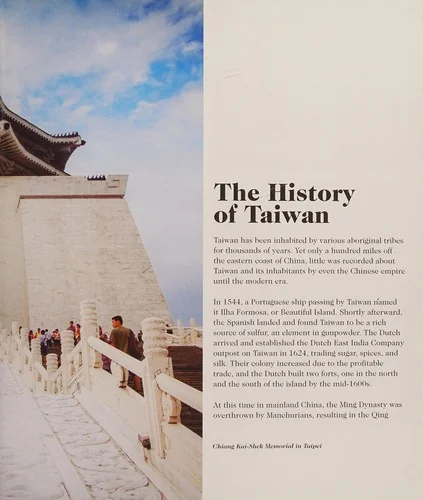 The History of Taiwan

Taiwan has been inhabited by various aboriginal tribes for thousands of years. Yet only a hundred miles off the eastern coast of China, little was recorded about Taiwan and its inhabitants by even the Chinese empire until the modern era.

In 1544, a Portuguese ship passing by Taiwan named it Ilha Formosa, or Beautiful Island. Shortly afterward, the Spanish landed and found Taiwan to be a rich source of sulfur, an element in gunpowder. The Dutch arrived and established the Dutch East India Company outpost on Taiwan in 1624, trading sugar, spices, and silk. Their colony increased due to the profitable trade, and the Dutch built two forts, one in the north and the south of the island by the mid-1600s.

At this time in mainland China, the Ming Dynasty was overthrown by Manchurians, resulting in the Qing

Chiang Kai-Shek Memorial in Taipei